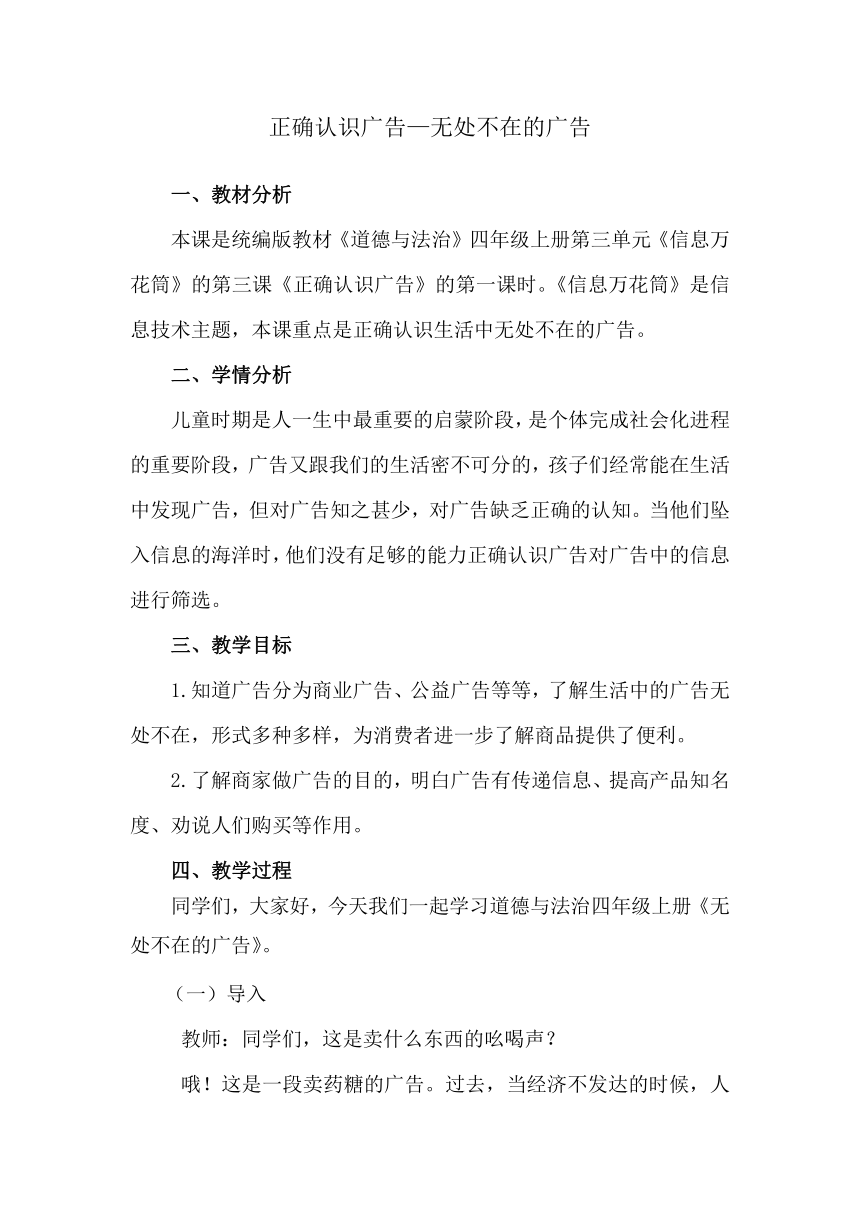 正确认识广告—无处不在的广告

一、教材分析

本课是统编版教材《道德与法治》四年级上册第三单元《信息万花筒》的第三课《正确认识广告》的第一课时。《信息万花筒》是信息技术主题，本课重点是正确认识生活中无处不在的广告。

二、学情分析

儿童时期是人一生中最重要的启蒙阶段，是个体完成社会化进程的重要阶段，广告又跟我们的生活密不可分的，孩子们经常能在生活中发现广告，但对广告知之甚少，对广告缺乏正确的认知。当他们坠入信息的海洋时，他们没有足够的能力正确认识广告对广告中的信息进行筛选。

三、教学目标

1.知道广告分为商业广告、公益广告等等，了解生活中的广告无处不在，形式多种多样，为消费者进一步了解商品提供了便利。

2.了解商家做广告的目的，明白广告有传递信息、提高产品知名度、劝说人们购买等作用。

四、教学过程

同学们，大家好，今天我们一起学习道德与法治四年级上册《无处不在的广告》。

（一）导入

教师：同学们，这是卖什么东西的吆喝声？

哦！这是一段卖药糖的广告。过去，当经济不发达的时候，人